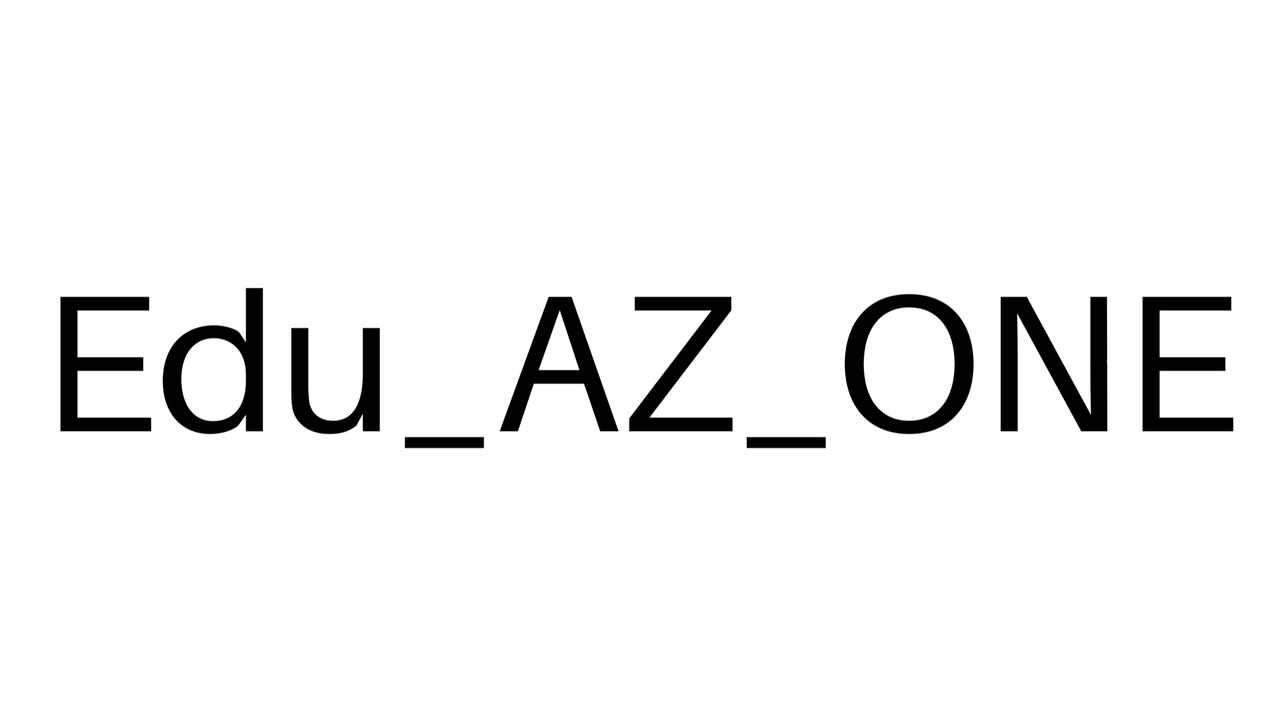 Edu_AZ_ONE